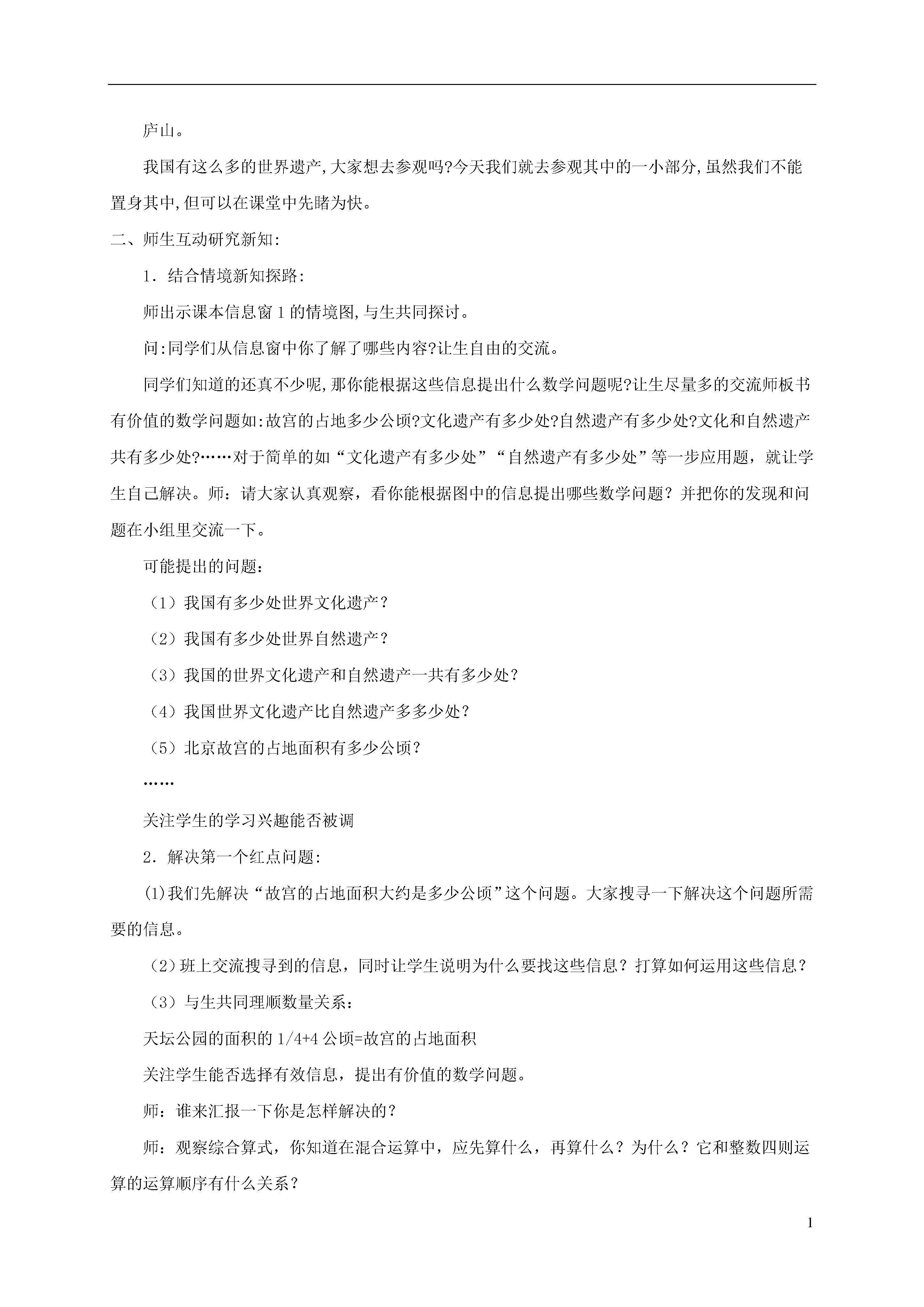 庐山。

我国有这么多的世界遗产,大家想去参观吗?今天我们就去参观其中的一小部分,虽然我们不能置身其中,但可以在课堂中先睹为快。

二、师生互动研究新知:

1．结合情境新知探路:

师出示课本信息窗 1 的情境图,与生共同探讨。

问:同学们从信息窗中你了解了哪些内容?让生自由的交流。

同学们知道的还真不少呢,那你能根据这些信息提出什么数学问题呢?让生尽量多的交流师板书有价值的数学问题如:故宫的占地多少公顷?文化遗产有多少处?自然遗产有多少处?文化和自然遗产共有多少处?……对于简单的如“文化遗产有多少处”“自然遗产有多少处”等一步应用题，就让学生自己解决。师：请大家认真观察，看你能根据图中的信息提出哪些数学问题？并把你的发现和问题在小组里交流一下。

可能提出的问题：

（1）我国有多少处世界文化遗产？

（2）我国有多少处世界自然遗产？

（3）我国的世界文化遗产和自然遗产一共有多少处？

（4）我国世界文化遗产比自然遗产多多少处？

（5）北京故宫的占地面积有多少公顷？

……

关注学生的学习兴趣能否被调

2．解决第一个红点问题:

(1)我们先解决“故宫的占地面积大约是多少公顷”这个问题。大家搜寻一下解决这个问题所需要的信息。

（2）班上交流搜寻到的信息，同时让学生说明为什么要找这些信息？打算如何运用这些信息？

（3）与生共同理顺数量关系：

天坛公园的面积的 1/4+4 公顷=故宫的占地面积

关注学生能否选择有效信息，提出有价值的数学问题。

师：谁来汇报一下你是怎样解决的？

师：观察综合算式，你知道在混合运算中，应先算什么，再算什么？为什么？它和整数四则运算的运算顺序有什么关系？

1